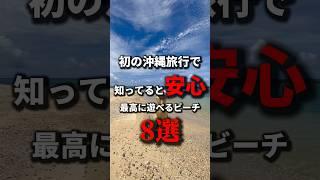 初の沖縄旅行で

知ってると安心

最高に遊べるビーチ

8選